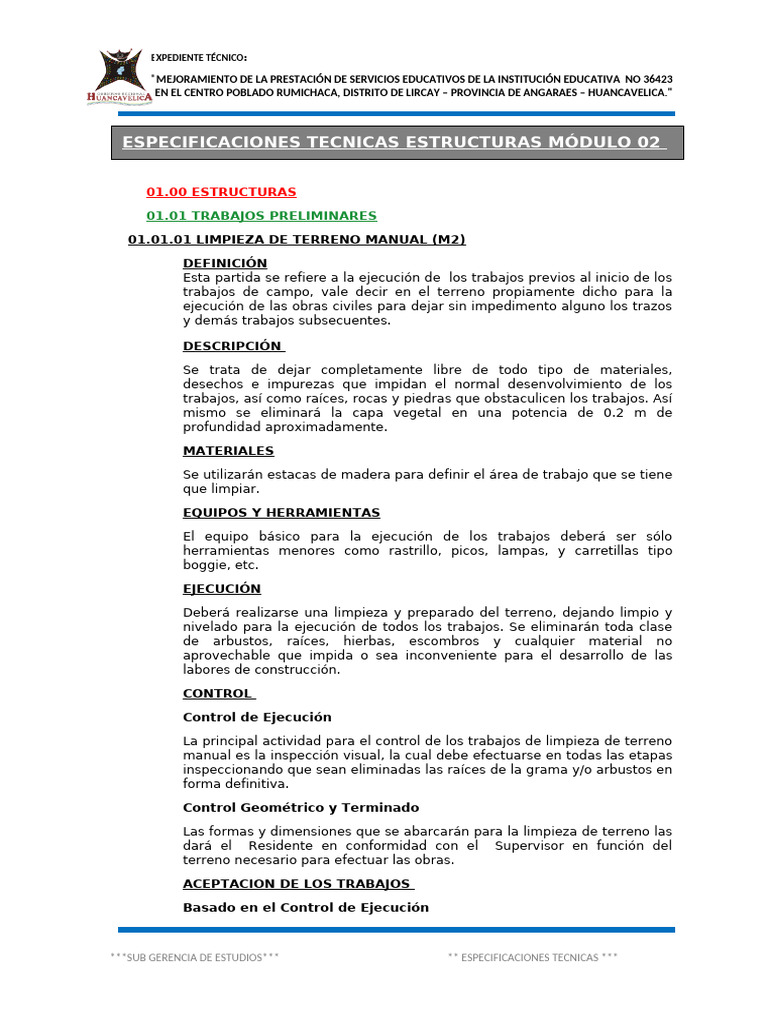 HUANCAVELICA

EXPEDIENTE TÉCNICO:

"MEJORAMIENTO DE LA PRESTACIÓN DE SERVICIOS EDUCATIVOS DE LA INSTITUCIÓN EDUCATIVA NO 36423 EN EL CENTRO POBLADO RUMICHACA, DISTRITO DE LIRCAY – PROVINCIA DE ANGARAES – HUANCAVELICA."

ESPECIFICACIONES TECNICAS ESTRUCTURAS MÓDULO 02

01.00 ESTRUCTURAS

01.01 TRABAJOS PRELIMINARES

01.01.01 LIMPIEZA DE TERRENO MANUAL (M2)

DEFINICIÓN
Esta partida se refiere a la ejecución de los trabajos previos al inicio de los trabajos de campo, vale decir en el terreno propiamente dicho para la ejecución de las obras civiles para dejar sin impedimento alguno los trazos y demás trabajos subsecuentes.

DESCRIPCIÓN

Se trata de dejar completamente libre de todo tipo de materiales, desechos e impurezas que impidan el normal desenvolvimiento de los trabajos, así como raíces, rocas y piedras que obstaculicen los trabajos. Así mismo se eliminará la capa vegetal en una potencia de 0.2 m de profundidad aproximadamente.

MATERIALES

Se utilizarán estacas de madera para definir el área de trabajo que se tiene que limpiar.

EQUIPOS Y HERRAMIENTAS

El equipo básico para la ejecución de los trabajos deberá ser sólo herramientas menores como rastrillo, picos, lampas, y carretillas tipo boggie, etc.

EJECUCIÓN

Deberá realizarse una limpieza y preparado del terreno, dejando limpio y nivelado para la ejecución de todos los trabajos. Se eliminarán toda clase de arbustos, raíces, hierbas, escombros y cualquier material no aprovechable que impida o sea inconveniente para el desarrollo de las labores de construcción.

CONTROL

Control de Ejecución

La principal actividad para el control de los trabajos de limpieza de terreno manual es la inspección visual, la cual debe efectuarse en todas las etapas inspeccionando que sean eliminadas las raíces de la grama y/o arbustos en forma definitiva.

Control Geométrico y Terminado

Las formas y dimensiones que se abarcarán para la limpieza de terreno las dará el Residente en conformidad con el Supervisor en función del terreno necesario para efectuar las obras.

ACEPTACION DE LOS TRABAJOS

Basado en el Control de Ejecución

***SUB GERENCIA DE ESTUDIOS***

** ESPECIFICACIONES TECNICAS ***